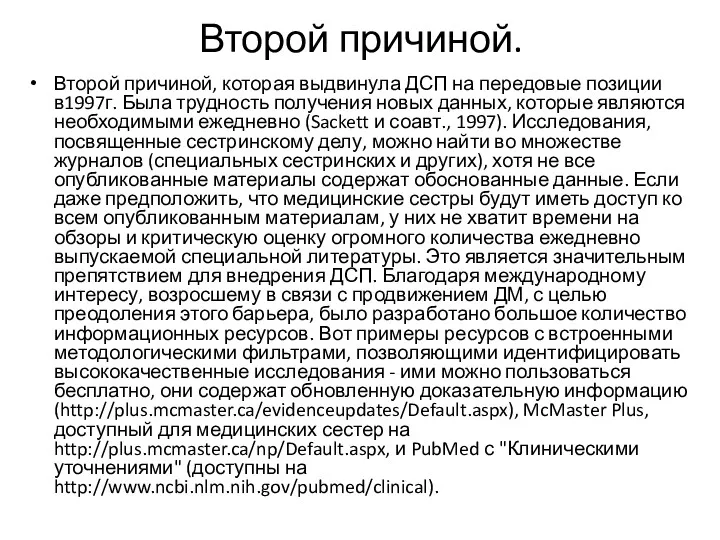 Второй причиной.

• Второй причиной, которая выдвинула ДСП на передовые позиции в1997г. Была трудность получения новых данных, которые являются необходимыми ежедневно (Sackett и соавт., 1997). Исследования, посвященные сестринскому делу, можно найти во множестве журналов (специальных сестринских и других), хотя не все опубликованные материалы содержат обоснованные данные. Если даже предположить, что медицинские сестры будут иметь доступ ко всем опубликованным материалам, у них не хватит времени на обзоры и критическую оценку огромного количества ежедневно выпускаемой специальной литературы. Это является значительным препятствием для внедрения ДСП. Благодаря международному интересу, возросшему в связи с продвижением ДМ, с целью преодоления этого барьера, было разработано большое количество информационных ресурсов. Вот примеры ресурсов с встроенными методологическими фильтрами, позволяющими идентифицировать высококачественные исследования - ими можно пользоваться бесплатно, они содержат обновленную доказательную информацию (http://plus.mcmaster.ca/evidenceupdates/Default.aspx), McMaster Plus, доступный для медицинских сестер на http://plus.mcmaster.ca/np/Default.aspx, и PubMed с "Клиническими уточнениями" (доступны на http://www.ncbi.nlm.nih.gov/pubmed/clinical).